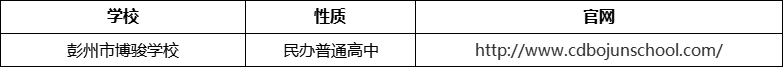 | 学校 | 性质 | 官网 |
|---|---|---|
| 彭州市博骏学校 | 民办普通高中 | http://www.cdbojunschool.com/ |